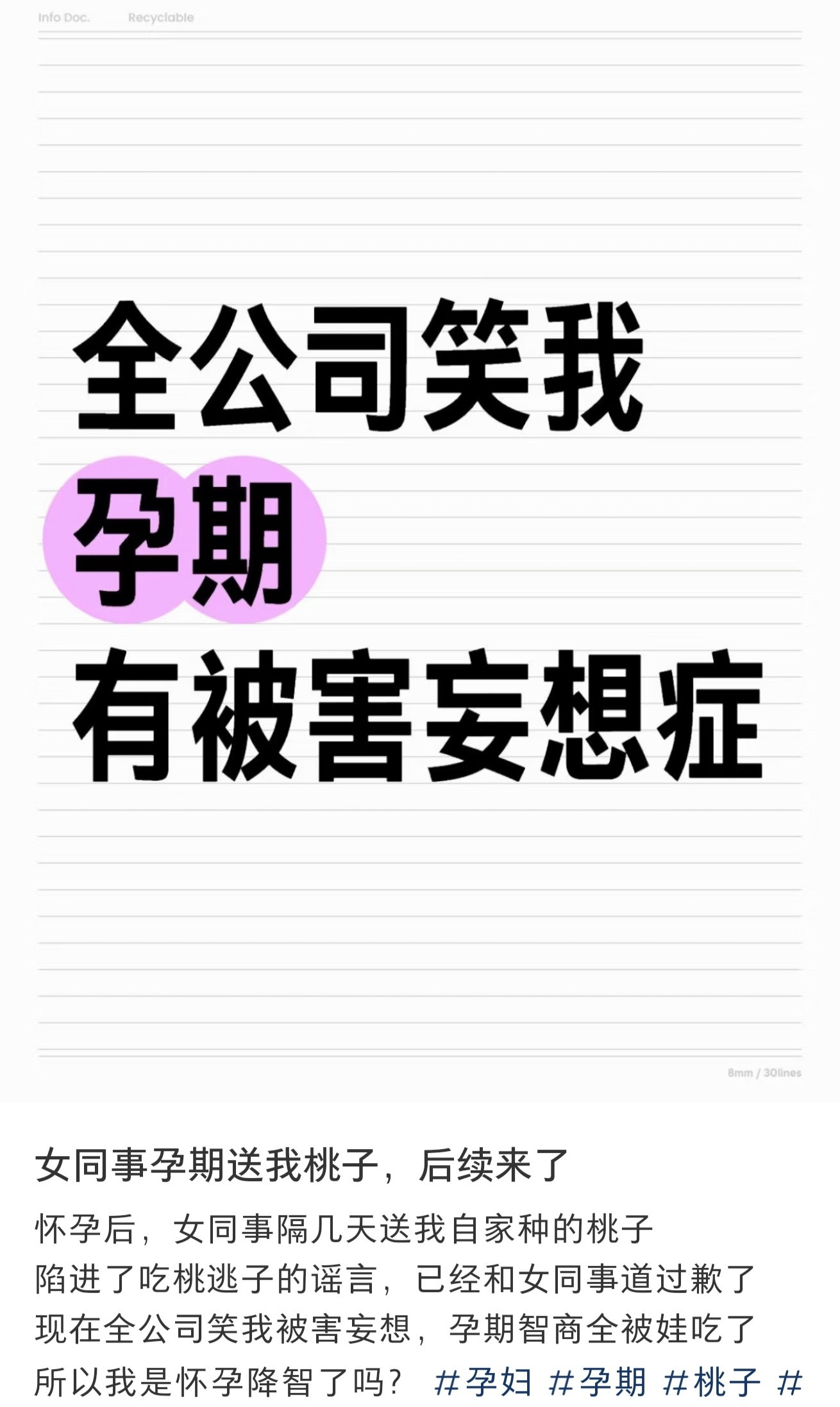 Info Doc. Recyclable

全公司笑我
孕期
有被害妄想症

8mm / 30lines

女同事孕期送我桃子，后续来了

怀孕后，女同事隔几天送我自家种的桃子
陷进了吃桃逃子的谣言，已经和女同事道过歉了
现在全公司笑我被害妄想，孕期智商全被娃吃了
所以我是怀孕降智了吗？ #孕妇 #孕期 #桃子 #